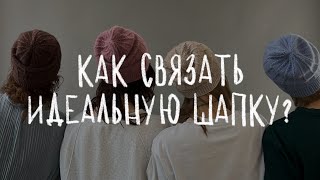 КАК СВЯЗАТЬ ИДЕАЛЬНУЮ ШАПКУ?